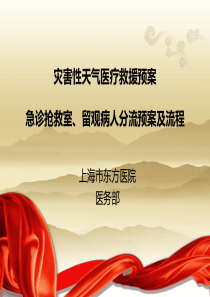 灾害性天气医疗救援预案

急诊抢救室、留观病人分流预案及流程

上海市东方医院
医务部